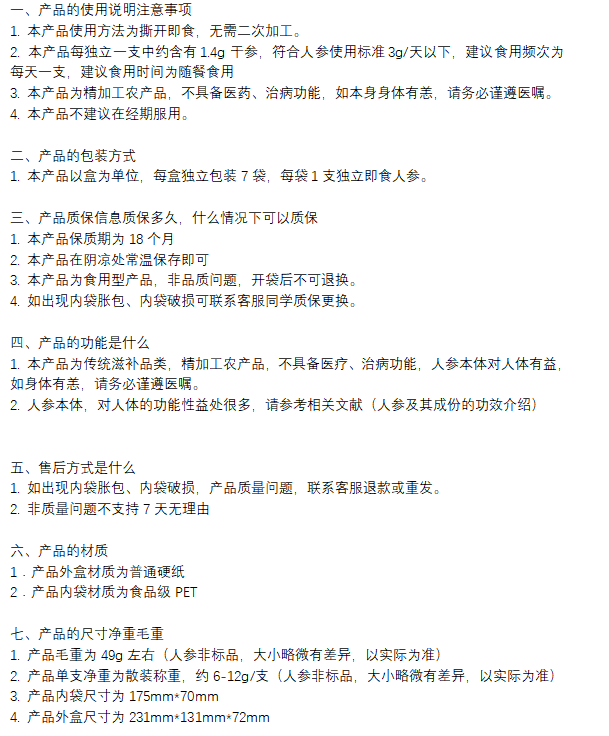 一、产品的使用说明注意事项
1. 本产品使用方法为撕开即食，无需二次加工。
2. 本产品每独立一支中约含有 1.4g 干参，符合人参使用标准 3g/天以下，建议食用频次为每天一支，建议食用时间为随餐食用
3. 本产品为精加工农产品，不具备医药、治病功能，如本身身体有恙，请务必谨遵医嘱。
4. 本产品不建议在经期服用。

二、产品的包装方式
1. 本产品以盒为单位，每盒独立包装 7 袋，每袋 1 支独立即食人参。

三、产品质保信息质保多久，什么情况下可以质保
1. 本产品保质期为 18 个月
2. 本产品在阴凉处常温保存即可
3. 本产品为食用型产品，非品质问题，开袋后不可退换。
4. 如出现内袋胀包、内袋破损可联系客服同学质保更换。

四、产品的功能是什么
1. 本产品为传统滋补品类，精加工农产品，不具备医疗、治病功能，人参本体对人体有益，如身体有恙，请务必谨遵医嘱。
2. 人参本体，对人体的功能性益处很多，请参考相关文献（人参及其成份的功效介绍）

五、售后方式是什么
1. 如出现内袋胀包、内袋破损，产品质量问题，联系客服退款或重发。
2. 非质量问题不支持 7 天无理由

六、产品的材质
1．产品外盒材质为普通硬纸
2．产品内袋材质为食品级 PET

七、产品的尺寸净重毛重
1. 产品毛重为 49g 左右（人参非标品，大小略微有差异，以实际为准）
2. 产品单支净重为散装称重，约 6-12g/支（人参非标品，大小略微有差异，以实际为准）
3. 产品内袋尺寸为 175mm*70mm
4. 产品外盒尺寸为 231mm*131mm*72mm